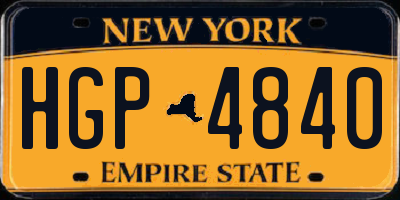 NEW YORK

HGP 4840

EMPIRE STATE